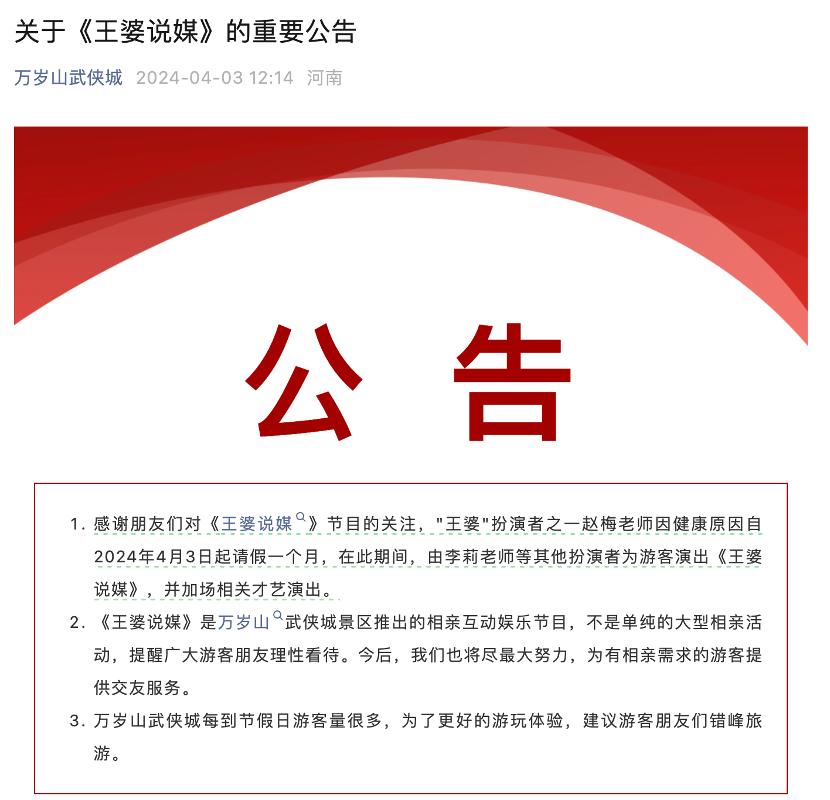 关于《王婆说媒》的重要公告

万岁山武侠城 2024-04-03 12:14 河南

公告

1. 感谢朋友们对《王婆说媒》节目的关注，"王婆"扮演者之一赵梅老师因健康原因自2024年4月3日起请假一个月，在此期间，由李莉老师等其他扮演者为游客演出《王婆说媒》，并加场相关才艺演出。

2. 《王婆说媒》是万岁山武侠城景区推出的相亲互动娱乐节目，不是单纯的大型相亲活动，提醒广大游客朋友理性看待。今后，我们也将尽最大努力，为有相亲需求的游客提供交友服务。

3. 万岁山武侠城每到节假日游客量很多，为了更好的游玩体验，建议游客朋友们错峰旅游。